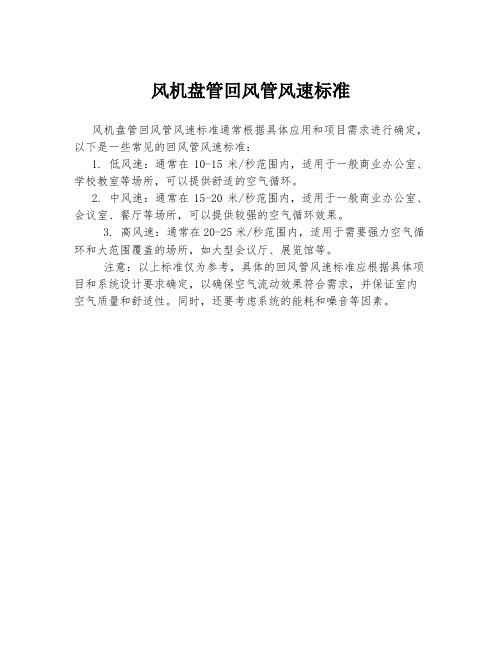 风机盘管回风管风速标准

风机盘管回风管风速标准通常根据具体应用和项目需求进行确定，以下是一些常见的回风管风速标准：

1. 低风速：通常在 10-15 米/秒范围内，适用于一般商业办公室、学校教室等场所，可以提供舒适的空气循环。

2. 中风速：通常在 15-20 米/秒范围内，适用于一般商业办公室、会议室、餐厅等场所，可以提供较强的空气循环效果。

3. 高风速：通常在 20-25 米/秒范围内，适用于需要强力空气循环和大范围覆盖的场所，如大型会议厅、展览馆等。

注意：以上标准仅为参考，具体的回风管风速标准应根据具体项目和系统设计要求确定，以确保空气流动效果符合需求，并保证室内空气质量和舒适性。同时，还要考虑系统的能耗和噪音等因素。